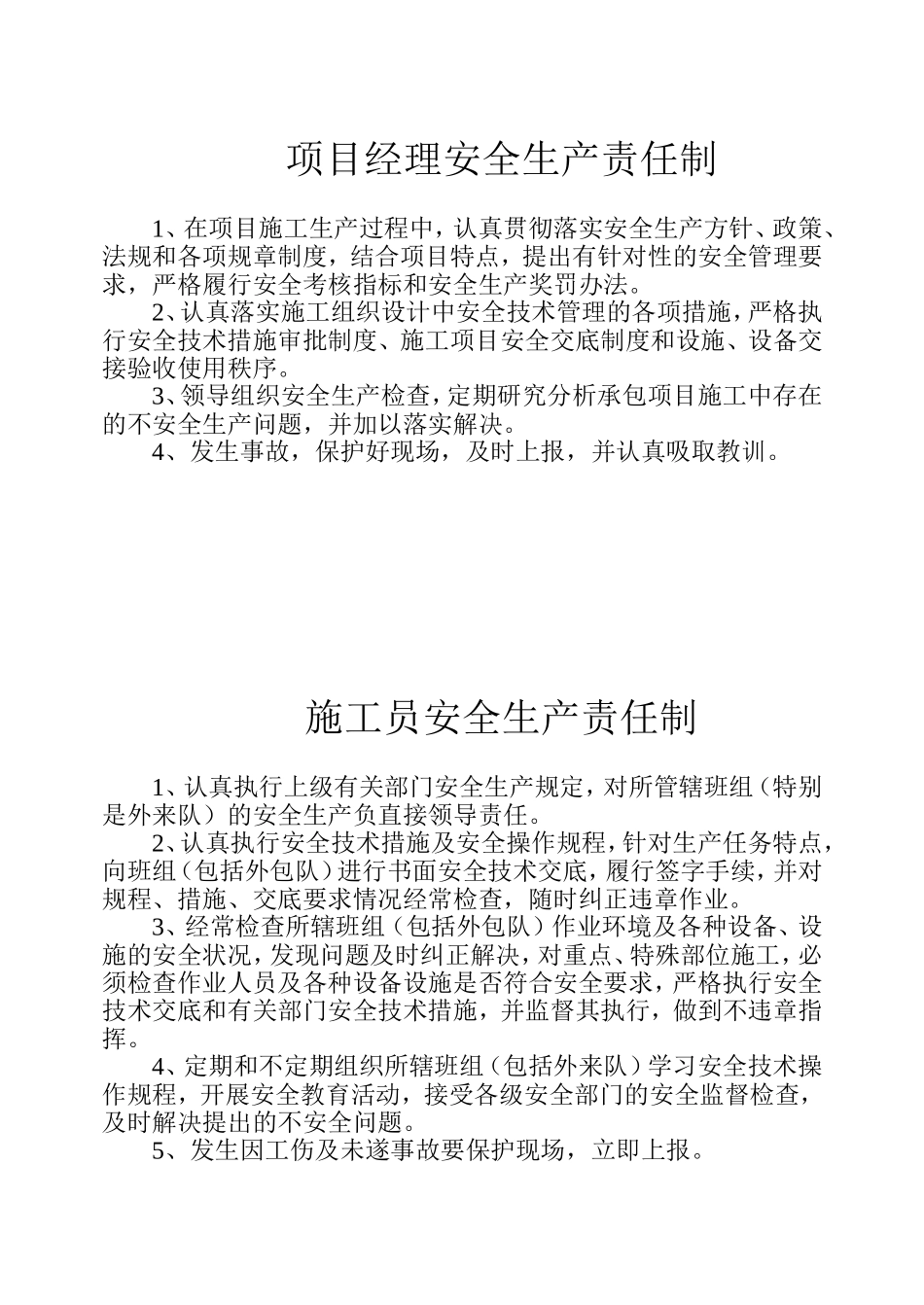 项目经理安全生产责任制

1、在项目施工生产过程中，认真贯彻落实安全生产方针、政策、法规和各项规章制度，结合项目特点，提出有针对性的安全管理要求，严格履行安全考核指标和安全生产奖罚办法。

2、认真落实施工组织设计中安全技术管理的各项措施，严格执行安全技术措施审批制度、施工项目安全交底制度和设施、设备交接验收使用秩序。

3、领导组织安全生产检查，定期研究分析承包项目施工中存在的不安全生产问题，并加以落实解决。

4、发生事故，保护好现场，及时上报，并认真吸取教训。

施工员安全生产责任制

1、认真执行上级有关部门安全生产规定，对所管辖班组（特别是外来队）的安全生产负直接领导责任。

2、认真执行安全技术措施及安全操作规程，针对生产任务特点，向班组（包括外包队）进行书面安全技术交底，履行签字手续，并对规程、措施、交底要求情况经常检查，随时纠正违章作业。

3、经常检查所辖班组（包括外包队）作业环境及各种设备、设施的安全状况，发现问题及时纠正解决，对重点、特殊部位施工，必须检查作业人员及各种设备设施是否符合安全要求，严格执行安全技术交底和有关部门安全技术措施，并监督其执行，做到不违章指挥。

4、定期和不定期组织所辖班组（包括外来队）学习安全技术操作规程，开展安全教育活动，接受各级安全部门的安全监督检查，及时解决提出的不安全问题。

5、发生因工伤及未遂事故要保护现场，立即上报。